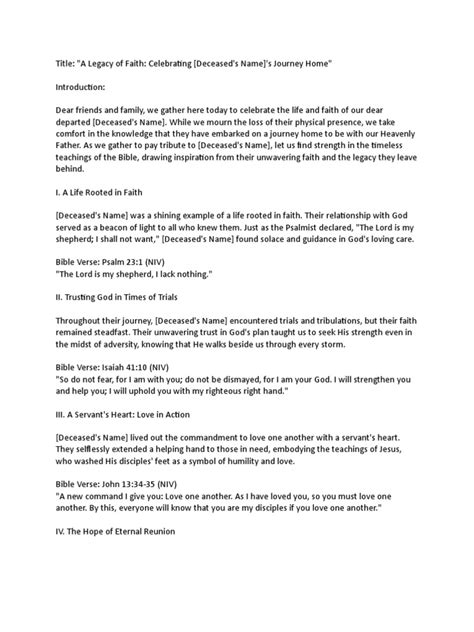 Title: "A Legacy of Faith: Celebrating [Deceased's Name]'s Journey Home"

Introduction:

Dear friends and family, we gather here today to celebrate the life and faith of our dear departed [Deceased's Name]. While we mourn the loss of their physical presence, we take comfort in the knowledge that they have embarked on a journey home to be with our Heavenly Father. As we gather to pay tribute to [Deceased's Name], let us find strength in the timeless teachings of the Bible, drawing inspiration from their unwavering faith and the legacy they leave behind.

I. A Life Rooted in Faith

[Deceased's Name] was a shining example of a life rooted in faith. Their relationship with God served as a beacon of light to all who knew them. Just as the Psalmist declared, "The Lord is my shepherd; I shall not want," [Deceased's Name] found solace and guidance in God's loving care.

Bible Verse: Psalm 23:1 (NIV)
"The Lord is my shepherd, I lack nothing."

II. Trusting God in Times of Trials

Throughout their journey, [Deceased's Name] encountered trials and tribulations, but their faith remained steadfast. Their unwavering trust in God's plan taught us to seek His strength even in the midst of adversity, knowing that He walks beside us through every storm.

Bible Verse: Isaiah 41:10 (NIV)
"So do not fear, for I am with you; do not be dismayed, for I am your God. I will strengthen you and help you; I will uphold you with my righteous right hand."

III. A Servant's Heart: Love in Action

[Deceased's Name] lived out the commandment to love one another with a servant's heart. They selflessly extended a helping hand to those in need, embodying the teachings of Jesus, who washed His disciples' feet as a symbol of humility and love.

Bible Verse: John 13:34-35 (NIV)
"A new command I give you: Love one another. As I have loved you, so you must love one another. By this, everyone will know that you are my disciples if you love one another."

IV. The Hope of Eternal Reunion